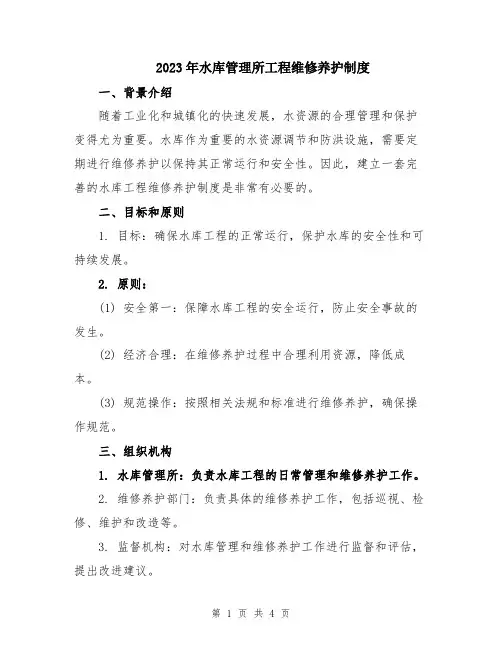 2023年水库管理所工程维修养护制度

一、背景介绍

随着工业化和城镇化的快速发展，水资源的合理管理和保护变得尤为重要。水库作为重要的水资源调节和防洪设施，需要定期进行维修养护以保持其正常运行和安全性。因此，建立一套完善的水库工程维修养护制度是非常有必要的。

二、目标和原则

1. 目标：确保水库工程的正常运行，保护水库的安全性和可持续发展。

2. 原则：

(1) 安全第一：保障水库工程的安全运行，防止安全事故的发生。

(2) 经济合理：在维修养护过程中合理利用资源，降低成本。

(3) 规范操作：按照相关法规和标准进行维修养护，确保操作规范。

三、组织机构

1. 水库管理所：负责水库工程的日常管理和维修养护工作。

2. 维修养护部门：负责具体的维修养护工作，包括巡视、检修、维护和改造等。

3. 监督机构：对水库管理和维修养护工作进行监督和评估，提出改进建议。

第 1 页 共 4 页